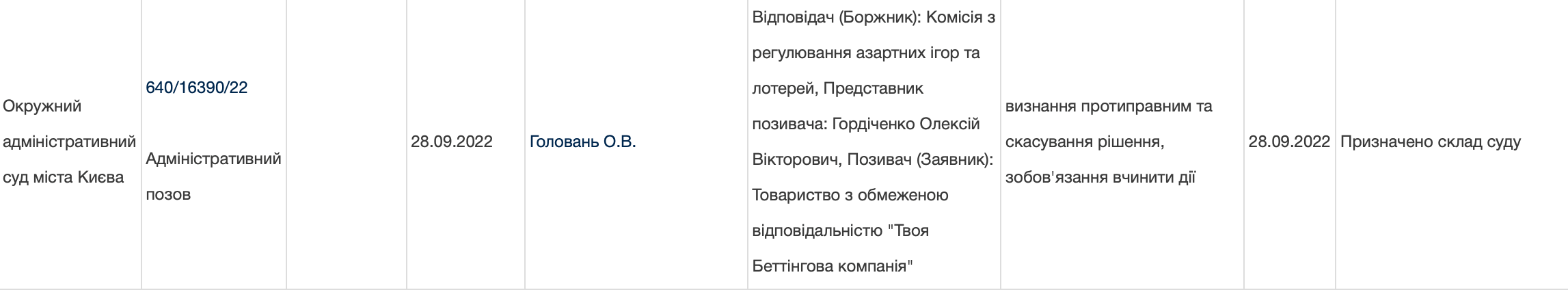 | Окружний адміністративний суд міста Києва | 640/16390/22 Адміністративний позов | | 28.09.2022 | Головань О.В. | Відповідач (Боржник): Комісія з регулювання азартних ігор та лотерей, Представник позивача: Гордіченко Олексій Вікторович, Позивач (Заявник): Товариство з обмеженою відповідальністю "Твоя Беттінгова компанія" | визнання протиправним та скасування рішення, зобов'язання вчинити дії | 28.09.2022 | Призначено склад суду |
|---|---|---|---|---|---|---|---|---|